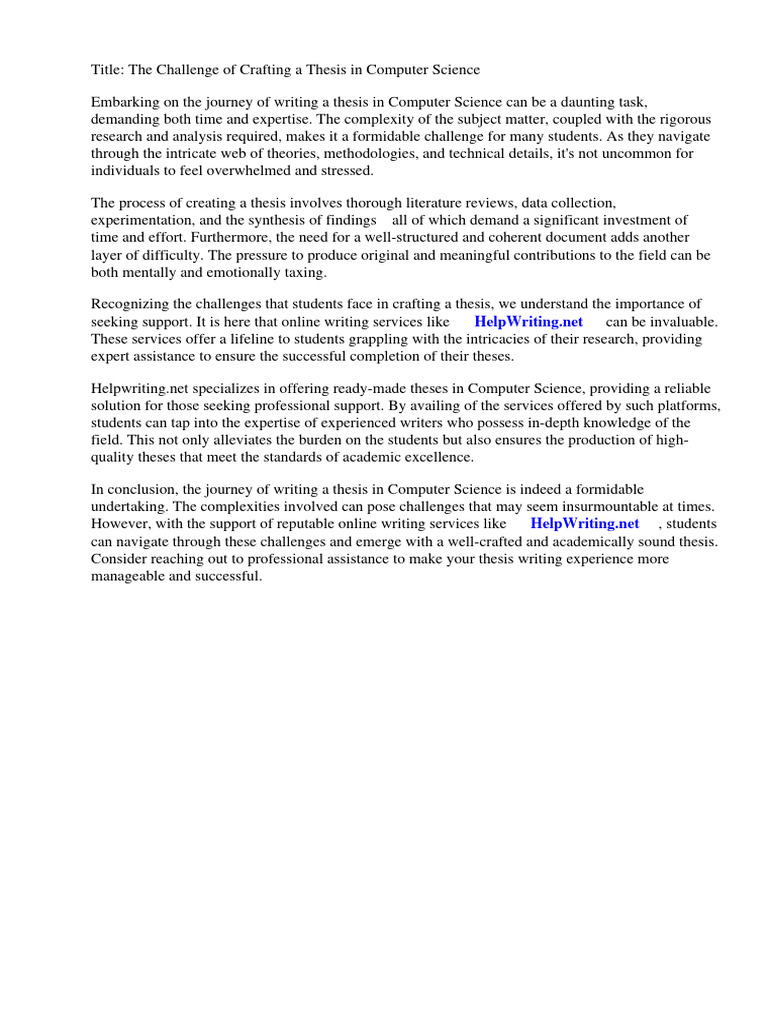 Title: The Challenge of Crafting a Thesis in Computer Science

Embarking on the journey of writing a thesis in Computer Science can be a daunting task, demanding both time and expertise. The complexity of the subject matter, coupled with the rigorous research and analysis required, makes it a formidable challenge for many students. As they navigate through the intricate web of theories, methodologies, and technical details, it's not uncommon for individuals to feel overwhelmed and stressed.

The process of creating a thesis involves thorough literature reviews, data collection, experimentation, and the synthesis of findings all of which demand a significant investment of time and effort. Furthermore, the need for a well-structured and coherent document adds another layer of difficulty. The pressure to produce original and meaningful contributions to the field can be both mentally and emotionally taxing.

Recognizing the challenges that students face in crafting a thesis, we understand the importance of seeking support. It is here that online writing services like HelpWriting.net can be invaluable. These services offer a lifeline to students grappling with the intricacies of their research, providing expert assistance to ensure the successful completion of their theses.

Helpwriting.net specializes in offering ready-made theses in Computer Science, providing a reliable solution for those seeking professional support. By availing of the services offered by such platforms, students can tap into the expertise of experienced writers who possess in-depth knowledge of the field. This not only alleviates the burden on the students but also ensures the production of high-quality theses that meet the standards of academic excellence.

In conclusion, the journey of writing a thesis in Computer Science is indeed a formidable undertaking. The complexities involved can pose challenges that may seem insurmountable at times. However, with the support of reputable online writing services like HelpWriting.net , students can navigate through these challenges and emerge with a well-crafted and academically sound thesis. Consider reaching out to professional assistance to make your thesis writing experience more manageable and successful.